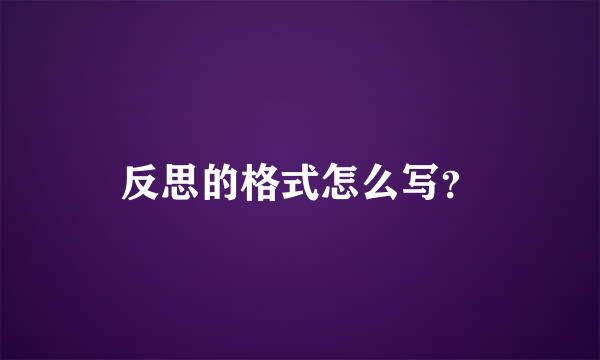 反思的格式怎么写?